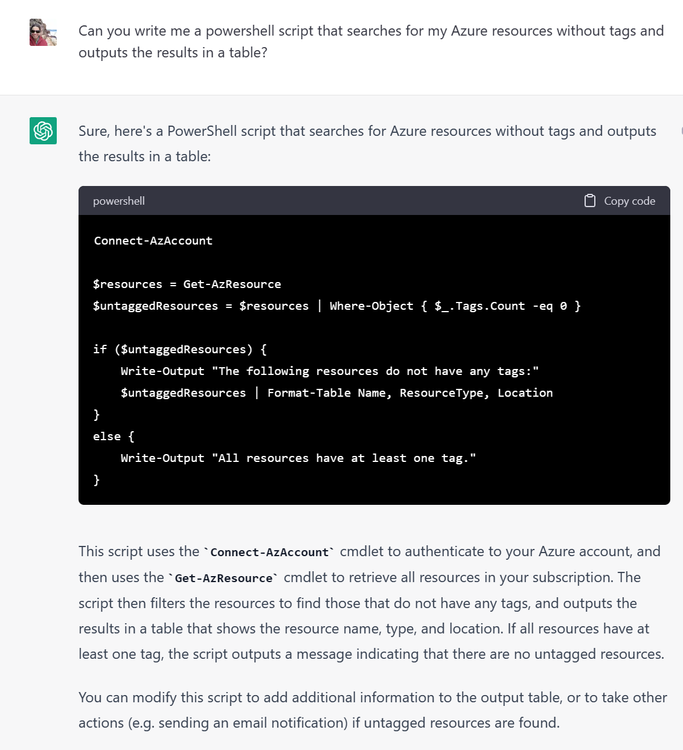 Can you write me a powershell script that searches for my Azure resources without tags and outputs the results in a table?

Sure, here's a PowerShell script that searches for Azure resources without tags and outputs the results in a table:

powershell

Copy code

```
Connect-AzAccount

$resources = Get-AzResource
$untaggedResources = $resources | Where-Object { $_.Tags.Count -eq 0 }

if ($untaggedResources) {
    Write-Output "The following resources do not have any tags:"
    $untaggedResources | Format-Table Name, ResourceType, Location
}
else {
    Write-Output "All resources have at least one tag."
}
```

This script uses the `Connect-AzAccount` cmdlet to authenticate to your Azure account, and then uses the `Get-AzResource` cmdlet to retrieve all resources in your subscription. The script then filters the resources to find those that do not have any tags, and outputs the results in a table that shows the resource name, type, and location. If all resources have at least one tag, the script outputs a message indicating that there are no untagged resources.

You can modify this script to add additional information to the output table, or to take other actions (e.g. sending an email notification) if untagged resources are found.